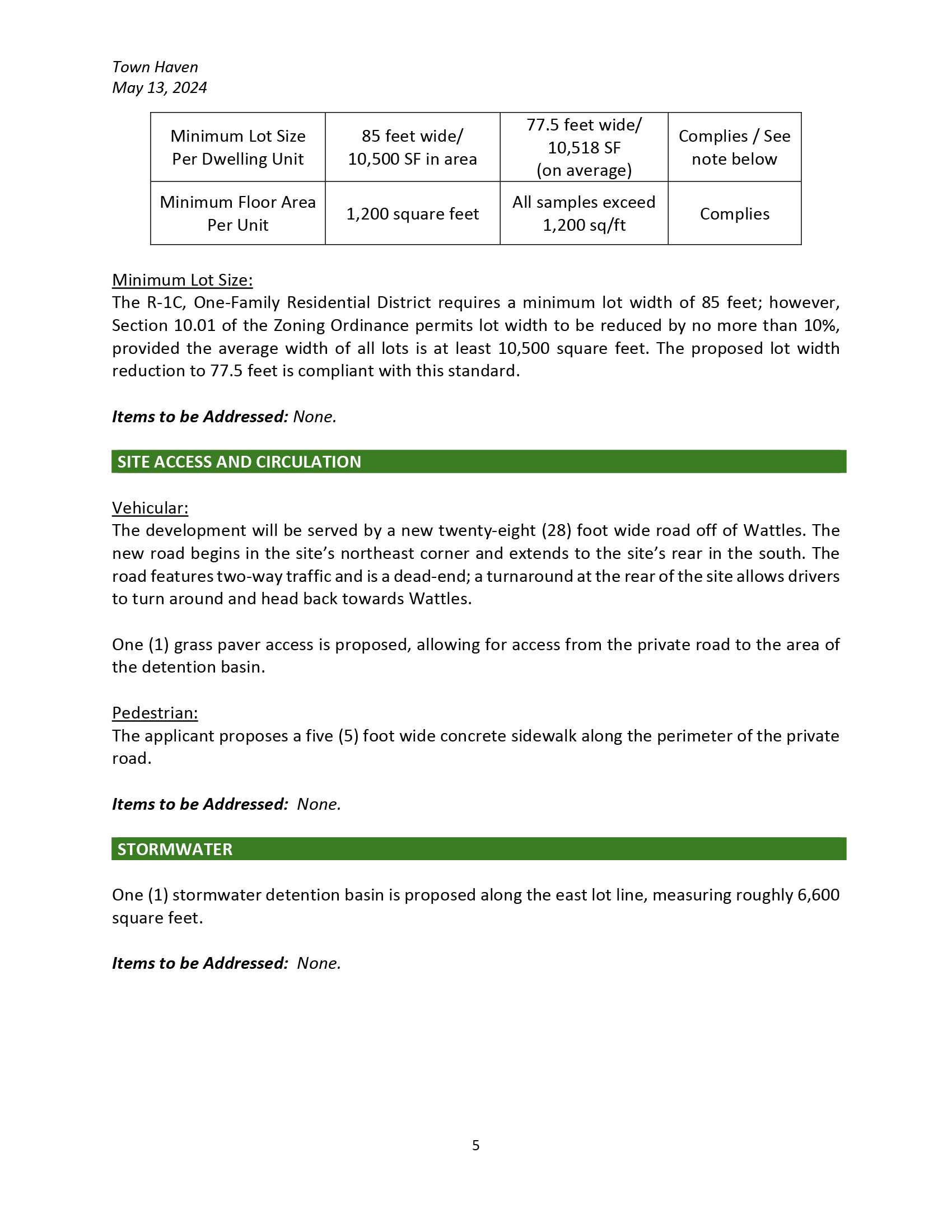 Town Haven
May 13, 2024

| Minimum Lot Size Per Dwelling Unit | 85 feet wide/ 10,500 SF in area | 77.5 feet wide/ 10,518 SF (on average) | Complies / See note below |
|---|---|---|---|
| Minimum Floor Area Per Unit | 1,200 square feet | All samples exceed 1,200 sq/ft | Complies |

Minimum Lot Size:
The R-1C, One-Family Residential District requires a minimum lot width of 85 feet; however, Section 10.01 of the Zoning Ordinance permits lot width to be reduced by no more than 10%, provided the average width of all lots is at least 10,500 square feet. The proposed lot width reduction to 77.5 feet is compliant with this standard.

Items to be Addressed: None.

SITE ACCESS AND CIRCULATION

Vehicular:
The development will be served by a new twenty-eight (28) foot wide road off of Wattles. The new road begins in the site's northeast corner and extends to the site's rear in the south. The road features two-way traffic and is a dead-end; a turnaround at the rear of the site allows drivers to turn around and head back towards Wattles.

One (1) grass paver access is proposed, allowing for access from the private road to the area of the detention basin.

Pedestrian:
The applicant proposes a five (5) foot wide concrete sidewalk along the perimeter of the private road.

Items to be Addressed: None.

STORMWATER

One (1) stormwater detention basin is proposed along the east lot line, measuring roughly 6,600 square feet.

Items to be Addressed: None.

5